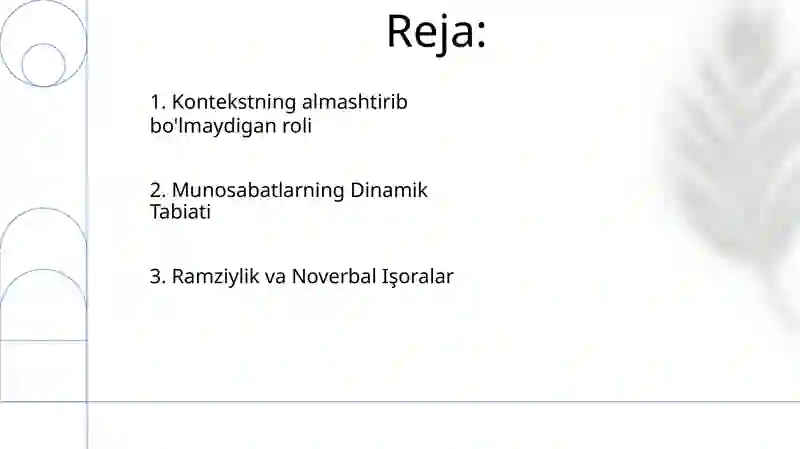 Reja:

1. Kontekstning almashtirib bo'lmaydigan roli

2. Munosabatlarning Dinamik Tabiati

3. Ramziylik va Noverbal Işoralar